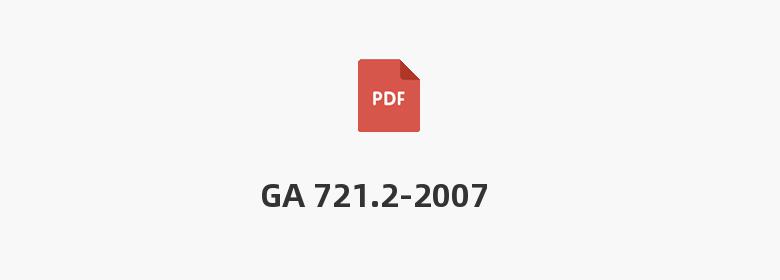 PDF

GA 721.2-2007